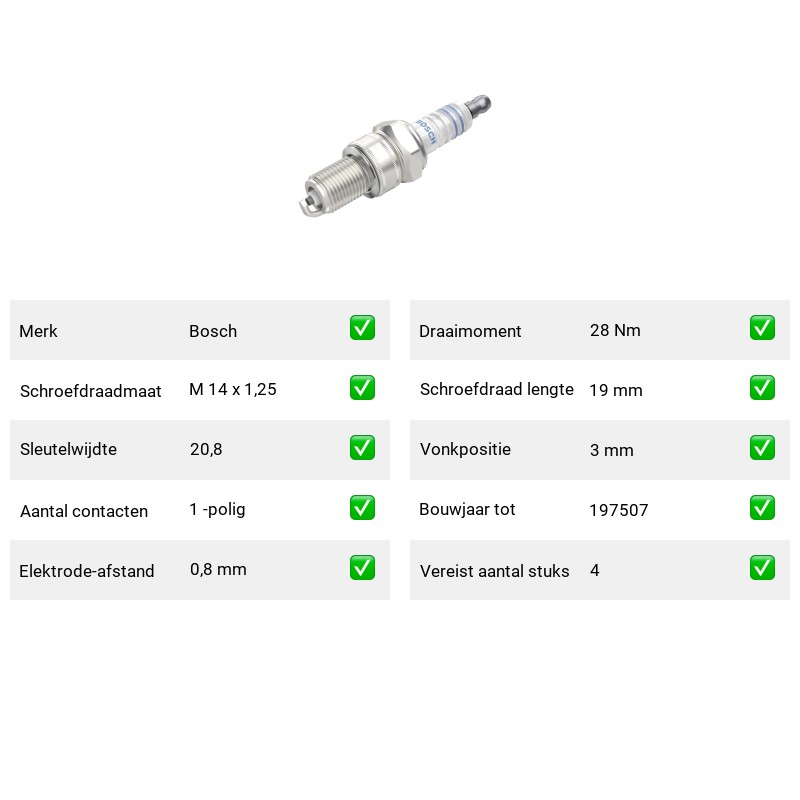 BOSCH

Merk Bosch ☑
Schroefdraadmaat M 14 x 1,25 ☑
Sleutelwijdte 20,8 ☑
Aantal contacten 1 -polig ☑
Elektrode-afstand 0,8 mm ☑

Draaimoment 28 Nm ☑
Schroefdraad lengte 19 mm ☑
Vonkpositie 3 mm ☑
Bouwjaar tot 197507 ☑
Vereist aantal stuks 4 ☑